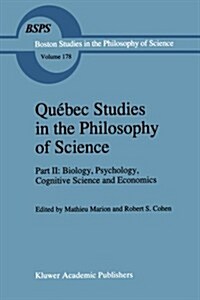 BSPS
Boston Studies in the Philosophy of Science
Volume 178

Québec Studies in the Philosophy of Science

Part II: Biology, Psychology, Cognitive Science and Economics

Edited by Mathieu Marion and Robert S. Cohen

Kluwer Academic Publishers